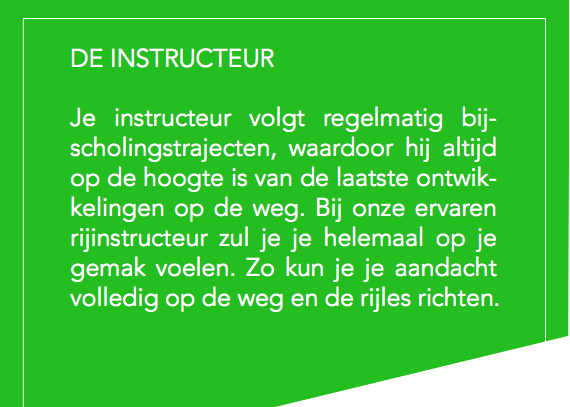 DE INSTRUCTEUR

Je instructeur volgt regelmatig bijscholingstrajecten, waardoor hij altijd op de hoogte is van de laatste ontwikkelingen op de weg. Bij onze ervaren rijinstructeur zul je je helemaal op je gemak voelen. Zo kun je je aandacht volledig op de weg en de rijles richten.